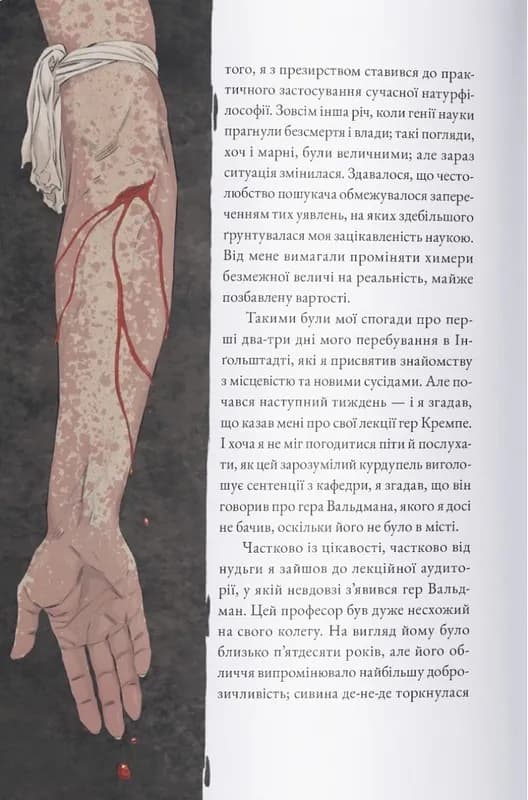 того, я з презирством ставився до практичного застосування сучасної натурфілософії. Зовсім інша річ, коли генії науки прагнули безсмертя і влади; такі погляди, хоч і марні, були величними; але зараз ситуація змінилася. Здавалося, що честолюбство пошукача обмежувалося запереченням тих уявлень, на яких здебільшого ґрунтувалася моя зацікавленість наукою. Від мене вимагали проміняти химери безмежної величі на реальність, майже позбавлену вартості.

Такими були мої спогади про перші два-три дні мого перебування в Інґольштадті, які я присвятив знайомству з місцевістю та новими сусідами. Але почався наступний тиждень — і я згадав, що казав мені про свої лекції гер Кремпе. І хоча я не міг погодитися піти й послухати, як цей зарозумілий курдупель виголошує сентенції з кафедри, я згадав, що він говорив про гера Вальдмана, якого я досі не бачив, оскільки його не було в місті.

Частково із цікавості, частково від нудьги я зайшов до лекційної аудиторії, у якій невдовзі з'явився гер Вальдман. Цей професор був дуже несхожий на свого колегу. На вигляд йому було близько п'ятдесяти років, але його обличчя випромінювало найбільшу доброзичливість; сивина де-не-де торкнулася